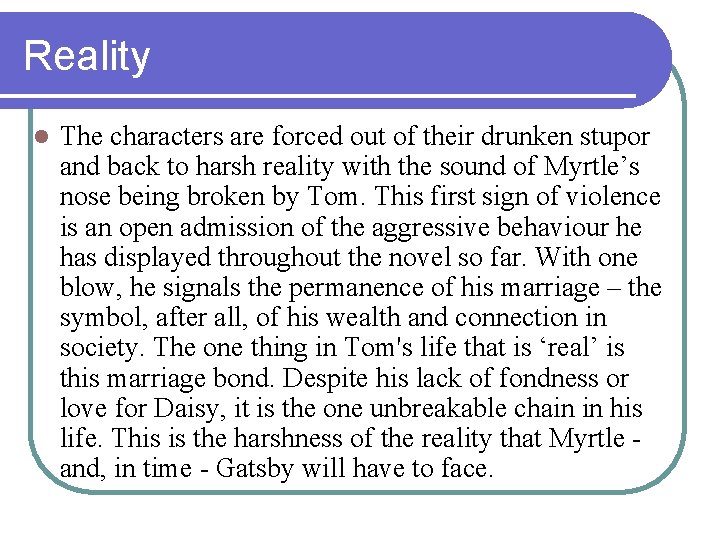 Reality

• The characters are forced out of their drunken stupor and back to harsh reality with the sound of Myrtle's nose being broken by Tom. This first sign of violence is an open admission of the aggressive behaviour he has displayed throughout the novel so far. With one blow, he signals the permanence of his marriage – the symbol, after all, of his wealth and connection in society. The one thing in Tom's life that is 'real' is this marriage bond. Despite his lack of fondness or love for Daisy, it is the one unbreakable chain in his life. This is the harshness of the reality that Myrtle - and, in time - Gatsby will have to face.